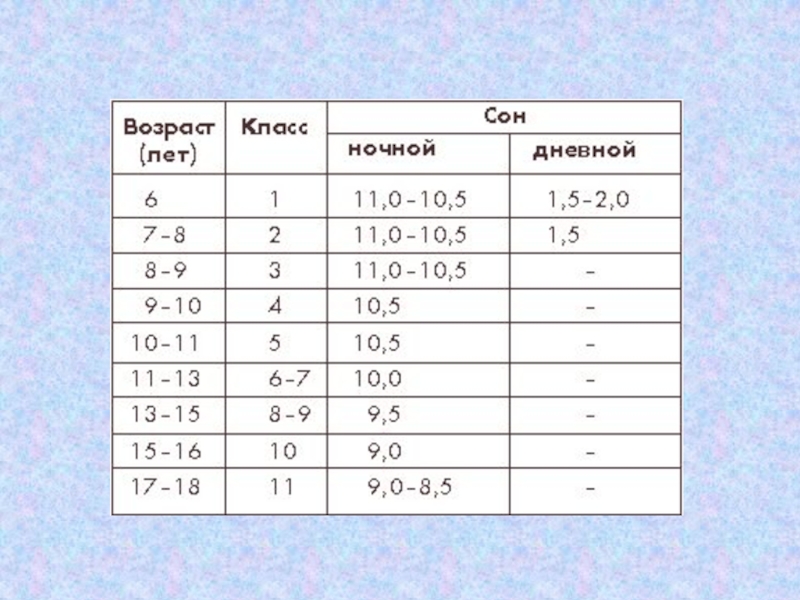 | Возраст (лет) | Класс | Сон | |
|---|---|---|---|
| | | ночной | дневной |
| 6 | 1 | 11,0-10,5 | 1,5-2,0 |
| 7-8 | 2 | 11,0-10,5 | 1,5 |
| 8-9 | 3 | 11,0-10,5 | - |
| 9-10 | 4 | 10,5 | - |
| 10-11 | 5 | 10,5 | - |
| 11-13 | 6-7 | 10,0 | - |
| 13-15 | 8-9 | 9,5 | - |
| 15-16 | 10 | 9,0 | - |
| 17-18 | 11 | 9,0-8,5 | - |